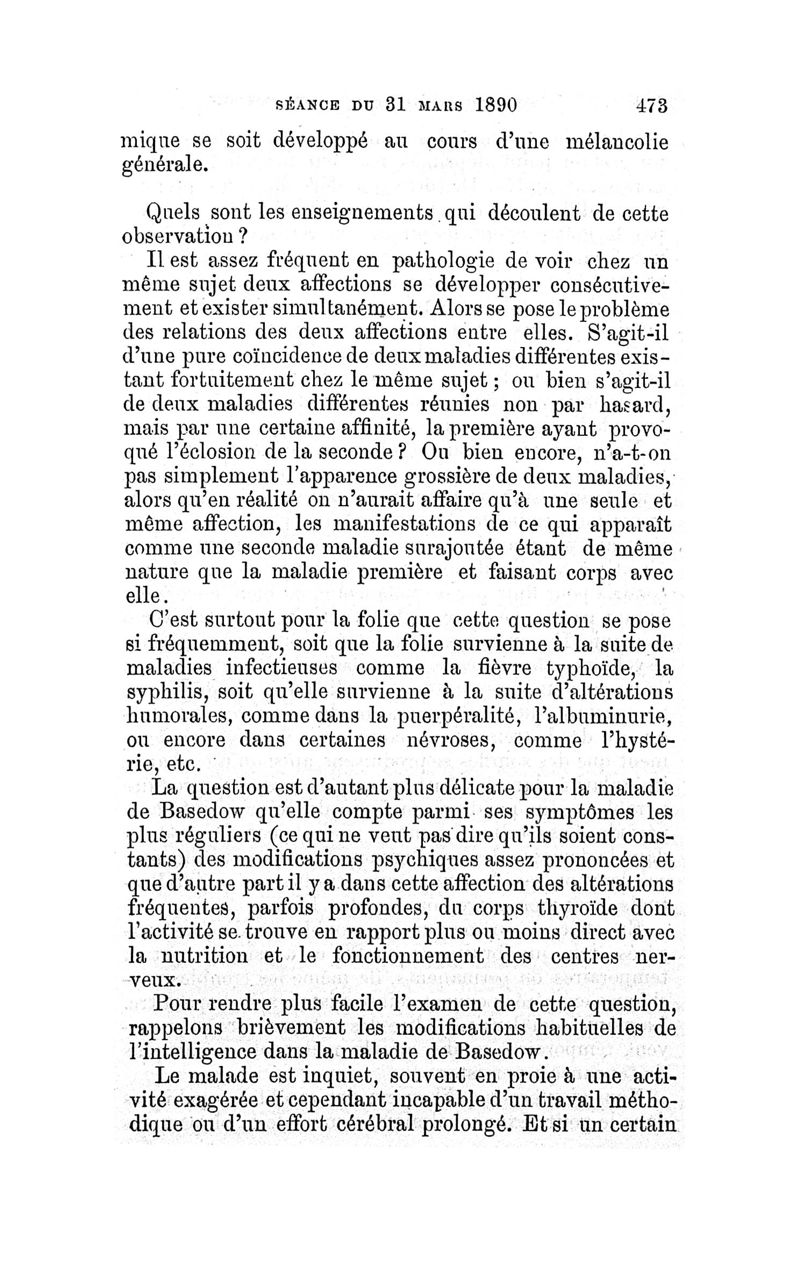 SÉANCE DU 31 MARS 1890 473

mique se soit développé au cours d'une mélancolie générale.

Quels sont les enseignements qui découlent de cette observation ?

Il est assez fréquent en pathologie de voir chez un même sujet deux affections se développer consécutivement et exister simultanément. Alors se pose le problème des relations des deux affections entre elles. S'agit-il d'une pure coïncidence de deux maladies différentes existant fortuitement chez le même sujet ; ou bien s'agit-il de deux maladies différentes réunies non par hasard, mais par une certaine affinité, la première ayant provoqué l'éclosion de la seconde ? Ou bien encore, n'a-t-on pas simplement l'apparence grossière de deux maladies, alors qu'en réalité on n'aurait affaire qu'à une seule et même affection, les manifestations de ce qui apparaît comme une seconde maladie surajoutée étant de même nature que la maladie première et faisant corps avec elle.

C'est surtout pour la folie que cette question se pose si fréquemment, soit que la folie survienne à la suite de maladies infectieuses comme la fièvre typhoïde, la syphilis, soit qu'elle survienne à la suite d'altérations humorales, comme dans la puerpéralité, l'albuminurie, ou encore dans certaines névroses, comme l'hystérie, etc.

La question est d'autant plus délicate pour la maladie de Basedow qu'elle compte parmi ses symptômes les plus réguliers (ce qui ne veut pas dire qu'ils soient constants) des modifications psychiques assez prononcées et que d'autre part il y a dans cette affection des altérations fréquentes, parfois profondes, du corps thyroïde dont l'activité se trouve en rapport plus ou moins direct avec la nutrition et le fonctionnement des centres nerveux.

Pour rendre plus facile l'examen de cette question, rappelons brièvement les modifications habituelles de l'intelligence dans la maladie de Basedow.

Le malade est inquiet, souvent en proie à une activité exagérée et cependant incapable d'un travail méthodique ou d'un effort cérébral prolongé. Et si un certain